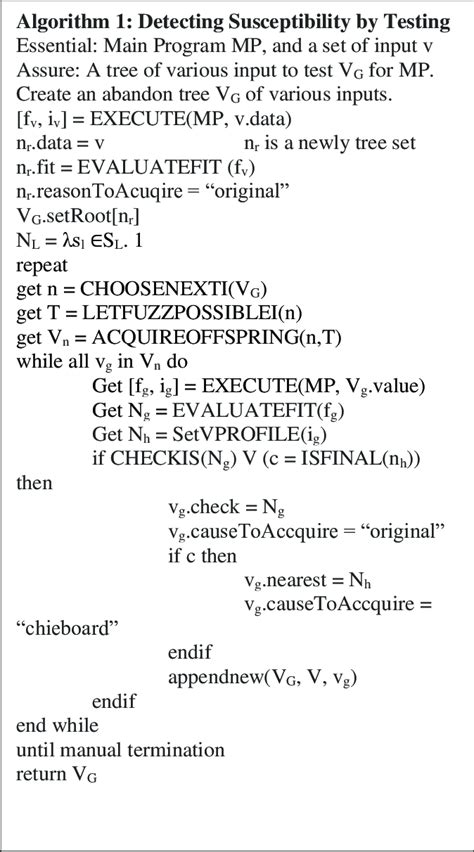 **Algorithm 1: Detecting Susceptibility by Testing**
Essential: Main Program MP, and a set of input v
Assure: A tree of various input to test $V_G$ for MP.
Create an abandon tree $V_G$ of various inputs.
$[f_v, i_v]$ = EXECUTE(MP, v.data)
$n_r$.data = v $n_r$ is a newly tree set
$n_r$.fit = EVALUATEFIT ($f_v$)
$n_r$.reasonToAcuqire = “original”
$V_G$.setRoot[$n_r$]
$N_L = \lambda s_l \in S_L$. 1
repeat
get n = CHOOSENEXTI($V_G$)
get T = LETFUZZPOSSIBLEI(n)
get $V_n$ = ACQUIREOFFSPRING(n,T)
while all $v_g$ in $V_n$ do
Get $[f_g, i_g]$ = EXECUTE(MP, $V_g$.value)
Get $N_g$ = EVALUATEFIT($f_g$)
Get $N_h$ = SetVPROFILE($i_g$)
if CHECKIS($N_g$) V (c = ISFINAL($n_h$))
then
$v_g$.check = $N_g$
$v_g$.causeToAccquire = “original”
if c then
$v_g$.nearest = $N_h$
$v_g$.causeToAccquire =
“chieboard”
endif
appendnew($V_G$, V, $v_g$)
endif
end while
until manual termination
return $V_G$